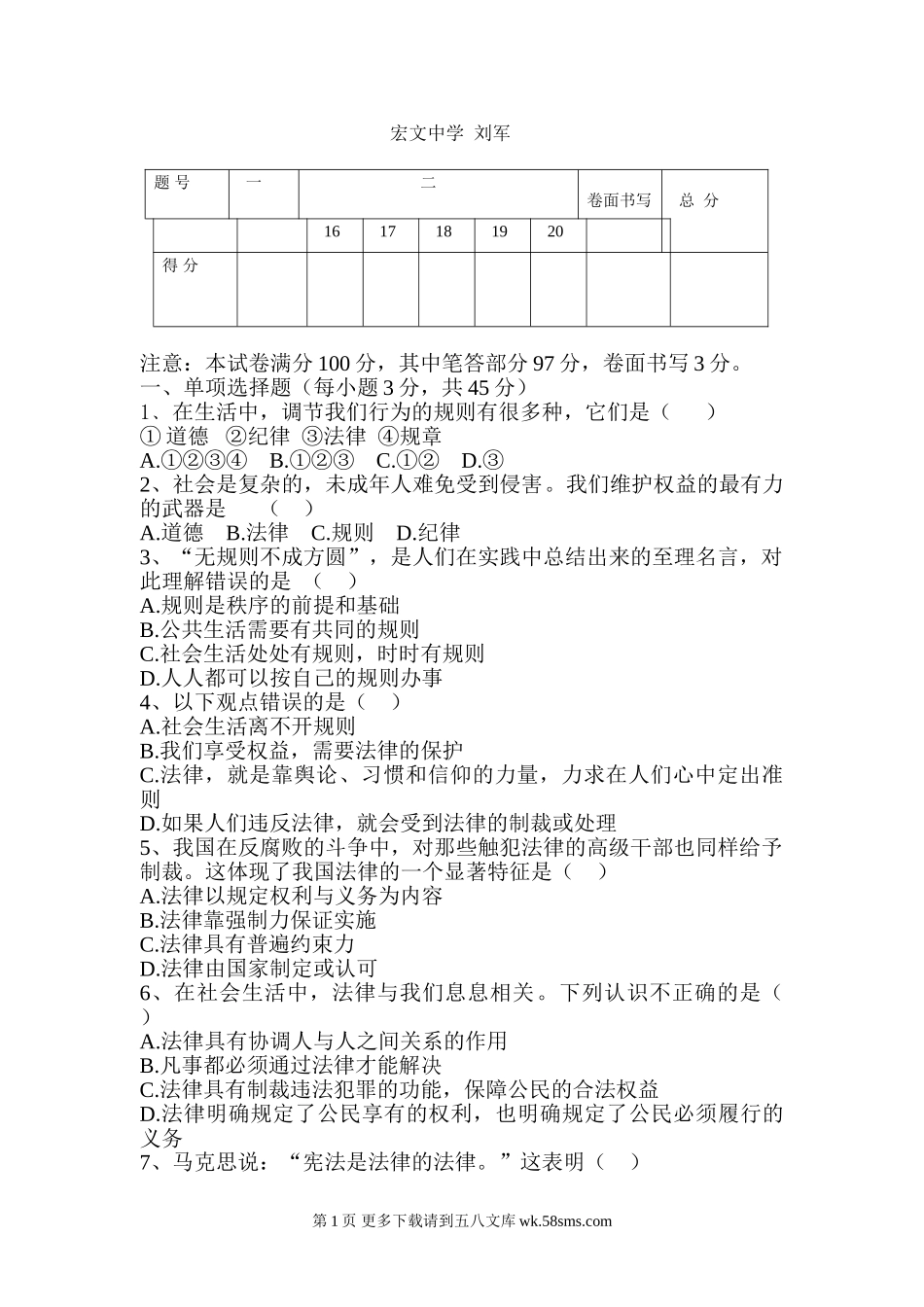 宏文中学 刘军

| 题 号 | 一 | 二 | | | | | 卷面书写 | 总 分 |
|---|---|---|---|---|---|---|---|---|
| | | 16 | 17 | 18 | 19 | 20 | | |
| 得 分 | | | | | | | | |

注意：本试卷满分 100 分，其中笔答部分 97 分，卷面书写 3 分。
一、单项选择题（每小题 3 分，共 45 分）
1、在生活中，调节我们行为的规则有很多种，它们是（　　）
① 道德　②纪律　③法律　④规章
A.①②③④　B.①②③　C.①②　D.③
2、社会是复杂的，未成年人难免受到侵害。我们维护权益的最有力的武器是　　（　　）
A.道德　B.法律　C.规则　D.纪律
3、“无规则不成方圆”，是人们在实践中总结出来的至理名言，对此理解错误的是　（　　）
A.规则是秩序的前提和基础
B.公共生活需要有共同的规则
C.社会生活处处有规则，时时有规则
D.人人都可以按自己的规则办事
4、以下观点错误的是（　　）
A.社会生活离不开规则
B.我们享受权益，需要法律的保护
C.法律，就是靠舆论、习惯和信仰的力量，力求在人们心中定出准则
D.如果人们违反法律，就会受到法律的制裁或处理
5、我国在反腐败的斗争中，对那些触犯法律的高级干部也同样给予制裁。这体现了我国法律的一个显著特征是（　　）
A.法律以规定权利与义务为内容
B.法律靠强制力保证实施
C.法律具有普遍约束力
D.法律由国家制定或认可
6、在社会生活中，法律与我们息息相关。下列认识不正确的是（　　）
A.法律具有协调人与人之间关系的作用
B.凡事都必须通过法律才能解决
C.法律具有制裁违法犯罪的功能，保障公民的合法权益
D.法律明确规定了公民享有的权利，也明确规定了公民必须履行的义务
7、马克思说：“宪法是法律的法律。”这表明（　　）

第 1 页 更多下载请到五八文库 wk.58sms.com